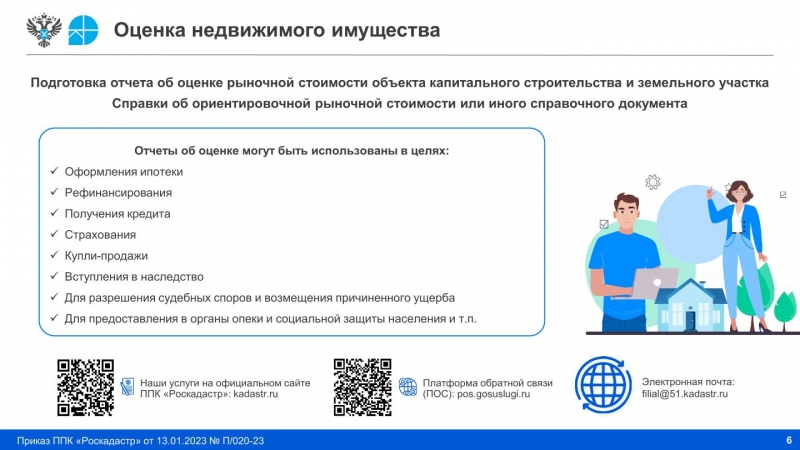 Оценка недвижимого имущества

Подготовка отчета об оценке рыночной стоимости объекта капитального строительства и земельного участка
Справки об ориентировочной рыночной стоимости или иного справочного документа

Отчеты об оценке могут быть использованы в целях:
✓ Оформления ипотеки
✓ Рефинансирования
✓ Получения кредита
✓ Страхования
✓ Купли-продажи
✓ Вступления в наследство
✓ Для разрешения судебных споров и возмещения причиненного ущерба
✓ Для предоставления в органы опеки и социальной защиты населения и т.п.

Наши услуги на официальном сайте ППК «Роскадастр»: kadastr.ru

Платформа обратной связи (ПОС): pos.gosuslugi.ru

Электронная почта: filial@51.kadastr.ru

Приказ ППК «Роскадастр» от 13.01.2023 № П/020-23

6